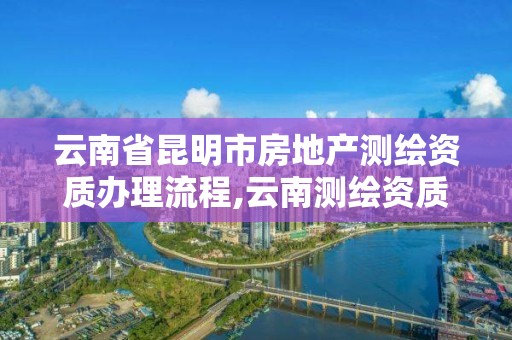 云南省昆明市房地产测绘资质办理流程,云南测绘资质